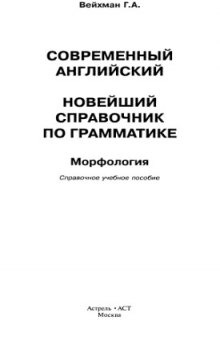 Вейхман Г.А.

СОВРЕМЕННЫЙ АНГЛИЙСКИЙ

НОВЕЙШИЙ СПРАВОЧНИК ПО ГРАММАТИКЕ

Морфология

Справочное учебное пособие

Астрель • АСТ
Москва